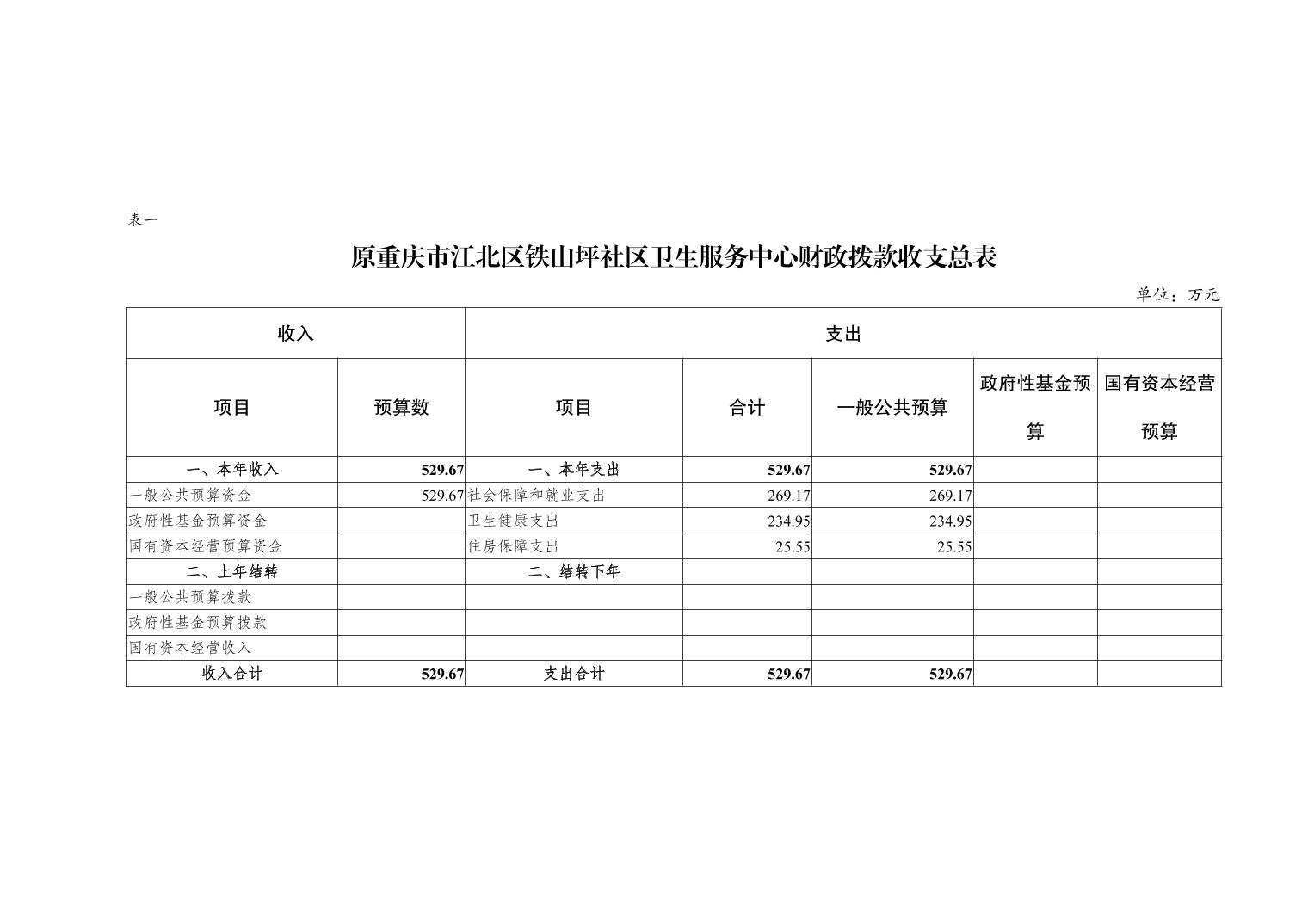 表一

原重庆市江北区铁山坪社区卫生服务中心财政拨款收支总表

单位：万元

| 收入 | | 支出 | | | | |
|---|---|---|---|---|---|---|
| 项目 | 预算数 | 项目 | 合计 | 一般公共预算 | 政府性基金预算 | 国有资本经营预算 |
| 一、本年收入 | 529.67 | 一、本年支出 | 529.67 | 529.67 | | |
| 一般公共预算资金 | 529.67 | 社会保障和就业支出 | 269.17 | 269.17 | | |
| 政府性基金预算资金 | | 卫生健康支出 | 234.95 | 234.95 | | |
| 国有资本经营预算资金 | | 住房保障支出 | 25.55 | 25.55 | | |
| 二、上年结转 | | 二、结转下年 | | | | |
| 一般公共预算拨款 | | | | | | |
| 政府性基金预算拨款 | | | | | | |
| 国有资本经营收入 | | | | | | |
| 收入合计 | 529.67 | 支出合计 | 529.67 | 529.67 | | |